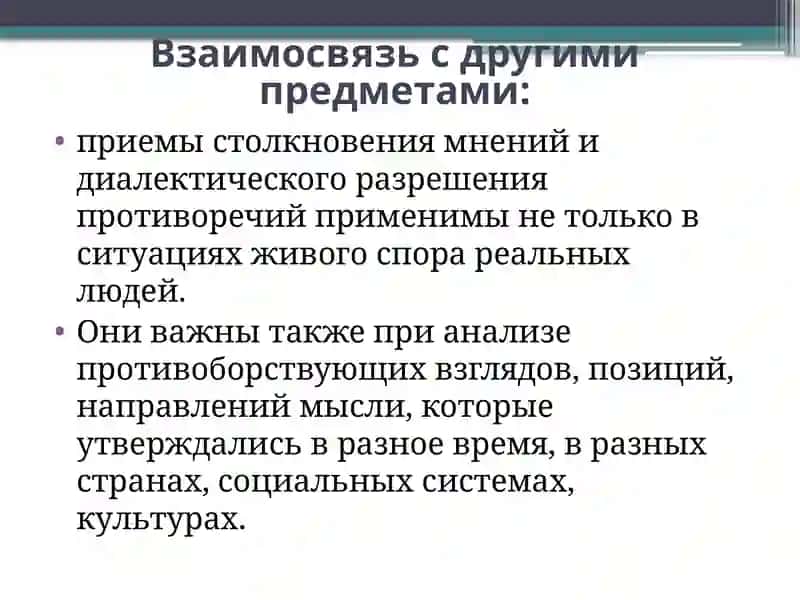 Взаимосвязь с другими предметами:

• приемы столкновения мнений и диалектического разрешения противоречий применимы не только в ситуациях живого спора реальных людей.

• Они важны также при анализе противоборствующих взглядов, позиций, направлений мысли, которые утверждались в разное время, в разных странах, социальных системах, культурах.